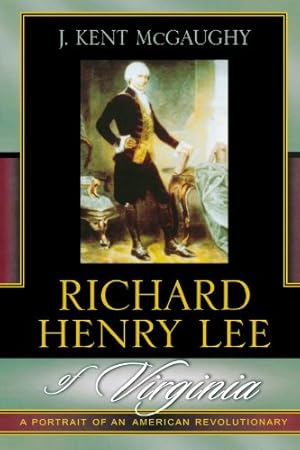 J. KENT McGAUGHY

RICHARD HENRY LEE

of Virginia

A PORTRAIT OF AN AMERICAN REVOLUTIONARY